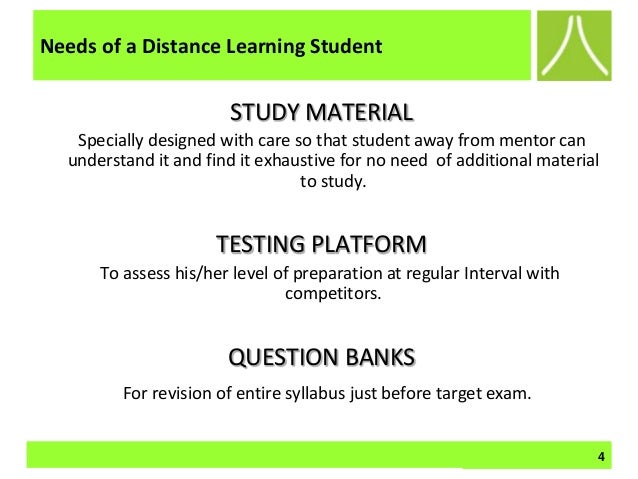 Needs of a Distance Learning Student

STUDY MATERIAL

Specially designed with care so that student away from mentor can understand it and find it exhaustive for no need of additional material to study.

TESTING PLATFORM

To assess his/her level of preparation at regular Interval with competitors.

QUESTION BANKS

For revision of entire syllabus just before target exam.

4